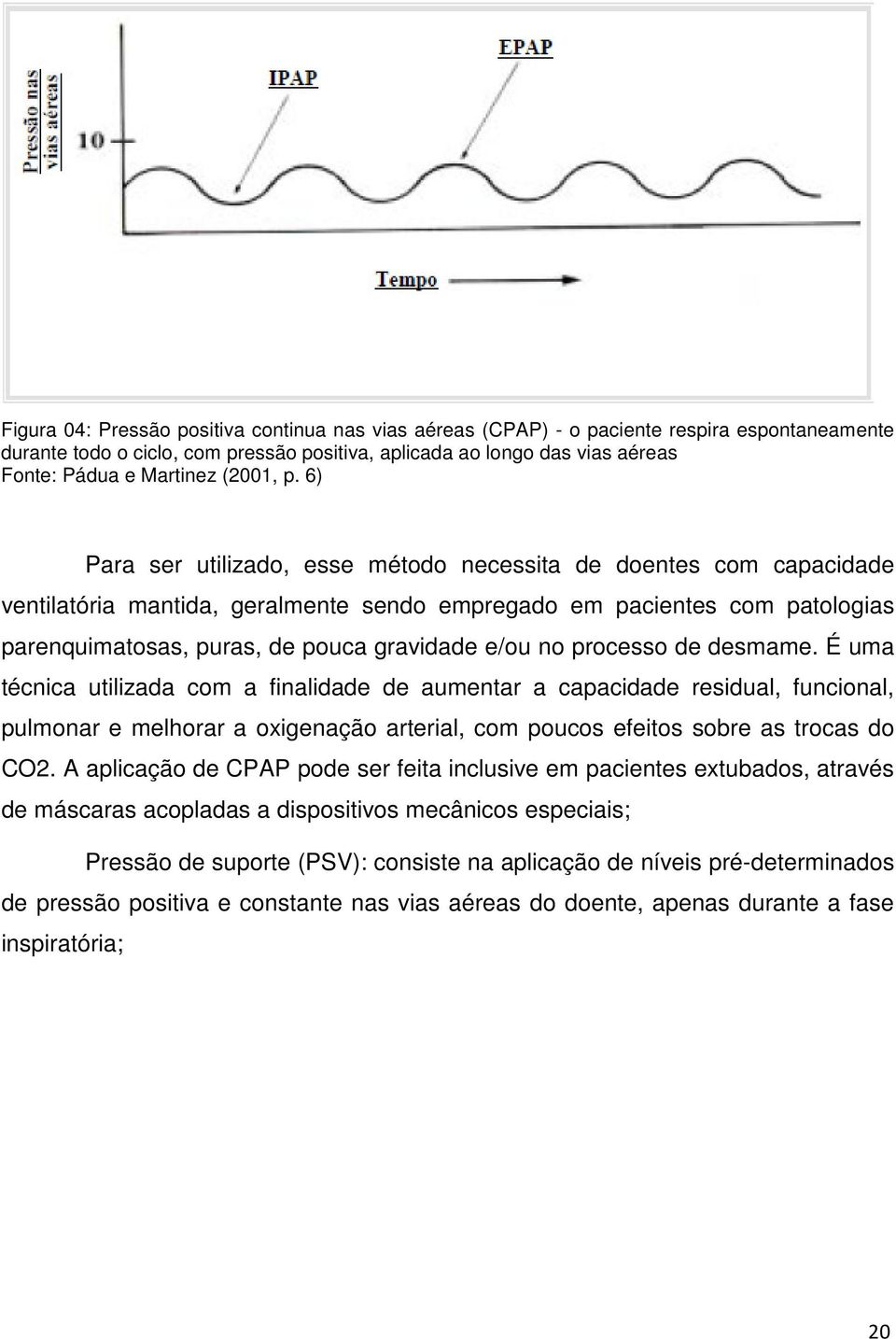 Pressão nas vias aéreas

10

IPAP

EPAP

Tempo

Figura 04: Pressão positiva continua nas vias aéreas (CPAP) - o paciente respira espontaneamente durante todo o ciclo, com pressão positiva, aplicada ao longo das vias aéreas
Fonte: Pádua e Martinez (2001, p. 6)

Para ser utilizado, esse método necessita de doentes com capacidade ventilatória mantida, geralmente sendo empregado em pacientes com patologias parenquimatosas, puras, de pouca gravidade e/ou no processo de desmame. É uma técnica utilizada com a finalidade de aumentar a capacidade residual, funcional, pulmonar e melhorar a oxigenação arterial, com poucos efeitos sobre as trocas do CO2. A aplicação de CPAP pode ser feita inclusive em pacientes extubados, através de máscaras acopladas a dispositivos mecânicos especiais;

Pressão de suporte (PSV): consiste na aplicação de níveis pré-determinados de pressão positiva e constante nas vias aéreas do doente, apenas durante a fase inspiratória;

20